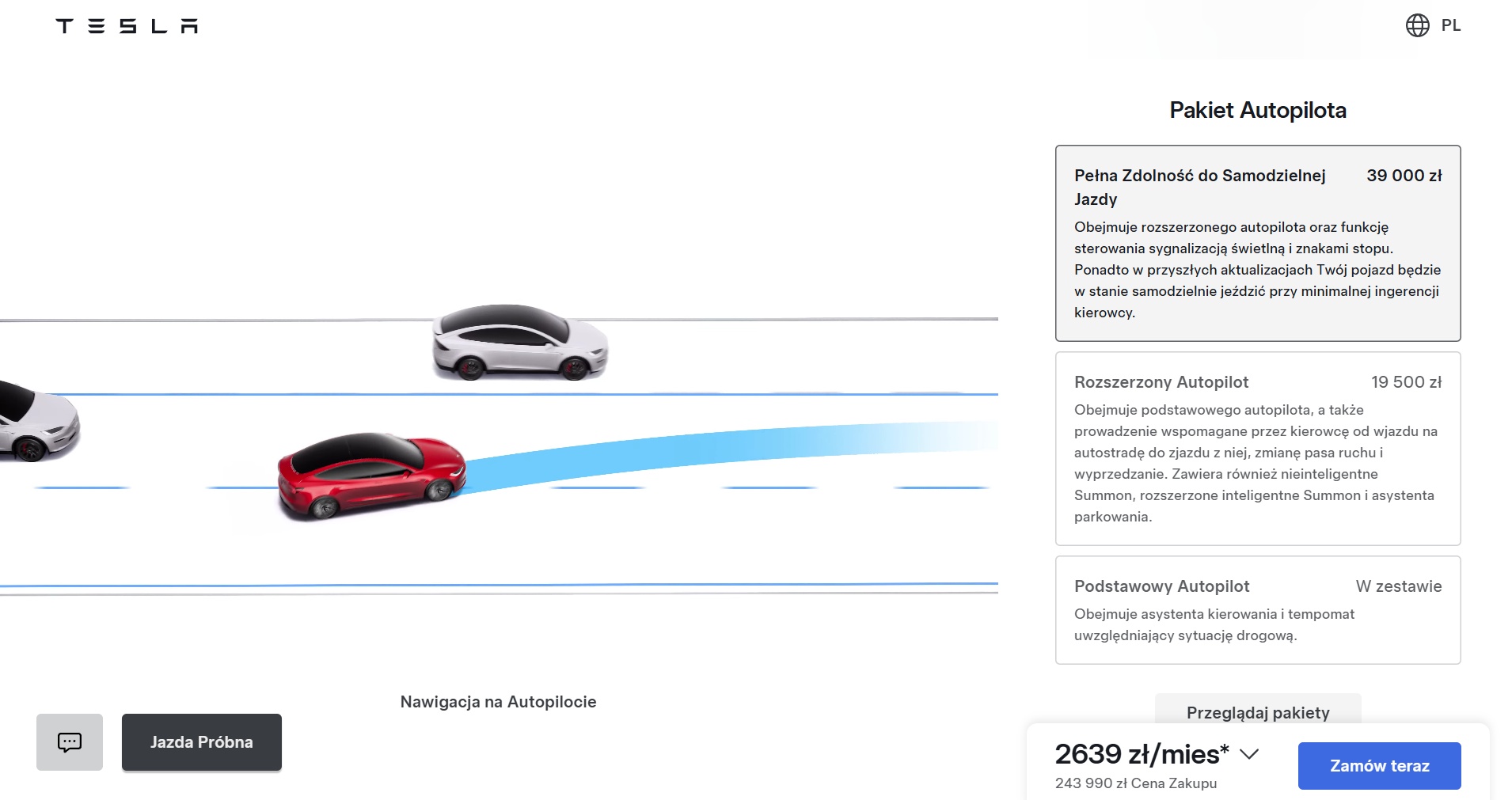 TESLA

PL

Pakiet Autopilota

Pełna Zdolność do Samodzielnej Jazdy 39 000 zł
Obejmuje rozszerzonego autopilota oraz funkcję sterowania sygnalizacją świetlną i znakami stopu. Ponadto w przyszłych aktualizacjach Twój pojazd będzie w stanie samodzielnie jeździć przy minimalnej ingerencji kierowcy.

Rozszerzony Autopilot 19 500 zł
Obejmuje podstawowego autopilota, a także prowadzenie wspomagane przez kierowcę od wjazdu na autostradę do zjazdu z niej, zmianę pasa ruchu i wyprzedzanie. Zawiera również nieinteligentne Summon, rozszerzone inteligentne Summon i asystenta parkowania.

Podstawowy Autopilot W zestawie
Obejmuje asystenta kierowania i tempomat uwzględniający sytuację drogową.

Nawigacja na Autopilocie

Jazda Próbna

Przeglądaj pakiety

2639 zł/mies*
243 990 zł Cena Zakupu

Zamów teraz